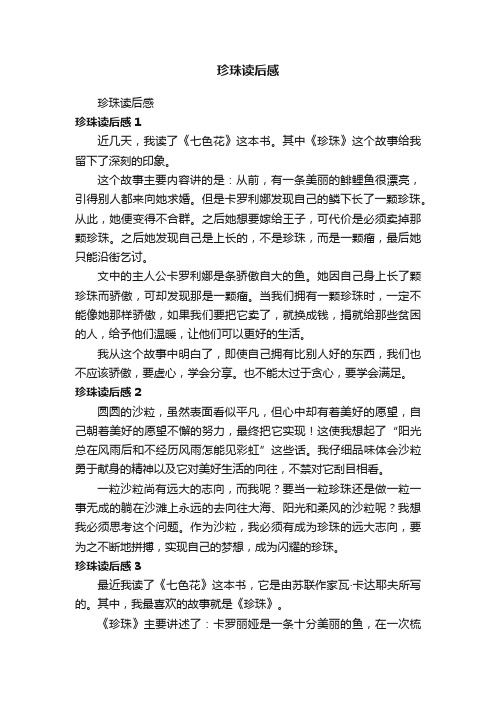 珍珠读后感

珍珠读后感

珍珠读后感 1

近几天，我读了《七色花》这本书。其中《珍珠》这个故事给我留下了深刻的印象。

这个故事主要内容讲的是：从前，有一条美丽的鲱鲤鱼很漂亮，引得别人都来向她求婚。但是卡罗利娜发现自己的鳞下长了一颗珍珠。从此，她便变得不合群。之后她想要嫁给王子，可代价是必须卖掉那颗珍珠。之后她发现自己是上长的，不是珍珠，而是一颗瘤，最后她只能沿街乞讨。

文中的主人公卡罗利娜是条骄傲自大的鱼。她因自己身上长了颗珍珠而骄傲，可却发现那是一颗瘤。当我们拥有一颗珍珠时，一定不能像她那样骄傲，如果我们要把它卖了，就换成钱，捐就给那些贫困的人，给予他们温暖，让他们可以更好的生活。

我从这个故事中明白了，即使自己拥有比别人好的东西，我们也不应该骄傲，要虚心，学会分享。也不能太过于贪心，要学会满足。

珍珠读后感 2

圆圆的沙粒，虽然表面看似平凡，但心中却有着美好的愿望，自己朝着美好的愿望不懈的努力，最终把它实现！这使我想起了“阳光总在风雨后和不经历风雨怎能见彩虹”这些话。我仔细品味体会沙粒勇于献身的精神以及它对美好生活的向往，不禁对它刮目相看。

一粒沙粒尚有远大的志向，而我呢？要当一粒珍珠还是做一粒一事无成的躺在沙滩上永远的去向往大海、阳光和柔风的沙粒呢？我想我必须思考这个问题。作为沙粒，我必须有成为珍珠的远大志向，要为之不断地拼搏，实现自己的梦想，成为闪耀的珍珠。

珍珠读后感 3

最近我读了《七色花》这本书，它是由苏联作家瓦·卡达耶夫所写的。其中，我最喜欢的故事就是《珍珠》。

《珍珠》主要讲述了：卡罗丽娅是一条十分美丽的鱼，在一次梳